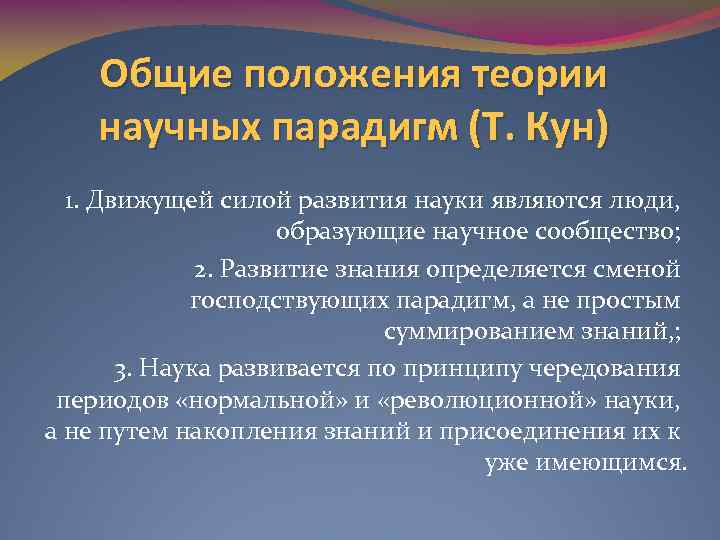 Общие положения теории научных парадигм (Т. Кун)

1. Движущей силой развития науки являются люди, образующие научное сообщество;

2. Развитие знания определяется сменой господствующих парадигм, а не простым суммированием знаний,;

3. Наука развивается по принципу чередования периодов «нормальной» и «революционной» науки, а не путем накопления знаний и присоединения их к уже имеющимся.